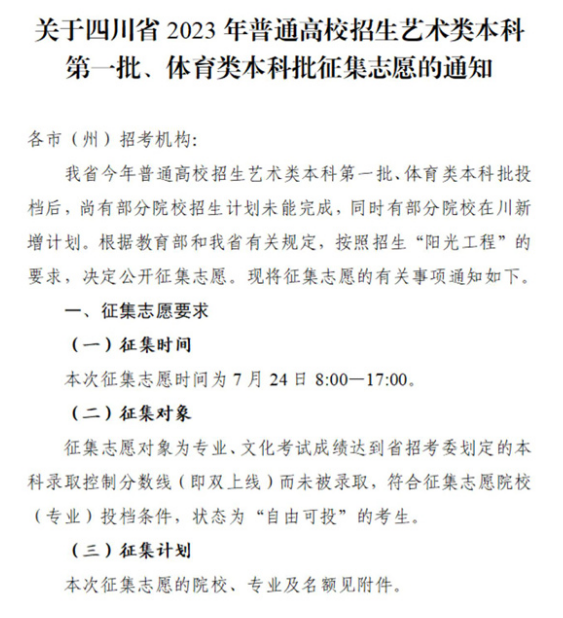 关于四川省 2023 年普通高校招生艺术类本科第一批、体育类本科批征集志愿的通知

各市（州）招考机构:

我省今年普通高校招生艺术类本科第一批、体育类本科批投档后，尚有部分院校招生计划未能完成，同时有部分院校在川新增计划。根据教育部和我省有关规定，按照招生“阳光工程”的要求，决定公开征集志愿。现将征集志愿的有关事项通知如下。

一、征集志愿要求

（一）征集时间

本次征集志愿时间为 7 月 24 日 8:00—17:00。

（二）征集对象

征集志愿对象为专业、文化考试成绩达到省招考委划定的本科录取控制分数线（即双上线）而未被录取，符合征集志愿院校（专业）投档条件，状态为“自由可投”的考生。

（三）征集计划

本次征集志愿的院校、专业及名额见附件。